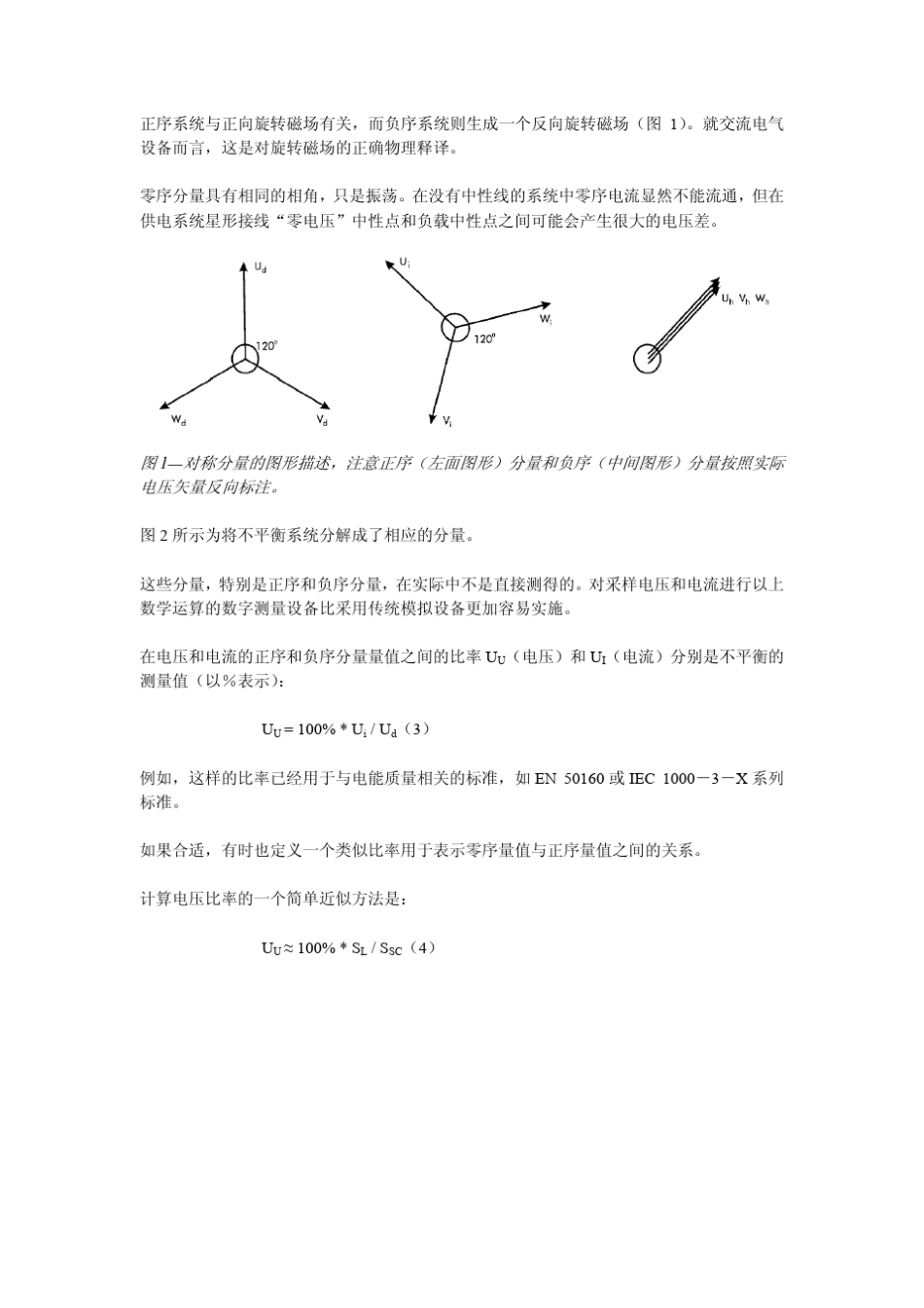 正序系统与正向旋转磁场有关，而负序系统则生成一个反向旋转磁场（图 1）。就交流电气设备而言，这是对旋转磁场的正确物理释译。

零序分量具有相同的相角，只是振荡。在没有中性线的系统中零序电流显然不能流通，但在供电系统星形接线“零电压”中性点和负载中性点之间可能会产生很大的电压差。

$U_d$
120°
$W_d$
$V_d$
$U_i$
$W_i$
120°
$V_i$
$U_h$ $V_h$ $W_h$

图1—对称分量的图形描述，注意正序（左面图形）分量和负序（中间图形）分量按照实际电压矢量反向标注。

图 2 所示为将不平衡系统分解成了相应的分量。

这些分量，特别是正序和负序分量，在实际中不是直接测得的。对采样电压和电流进行以上数学运算的数字测量设备比采用传统模拟设备更加容易实施。

在电压和电流的正序和负序分量量值之间的比率 $U_U$（电压）和 $U_I$（电流）分别是不平衡的测量值（以％表示）：

$U_U = 100\% * U_i / U_d$（3）

例如，这样的比率已经用于与电能质量相关的标准，如 EN 50160 或 IEC 1000－3－X 系列标准。

如果合适，有时也定义一个类似比率用于表示零序量值与正序量值之间的关系。

计算电压比率的一个简单近似方法是：

$U_U \approx 100\% * S_L / S_{SC}$（4）